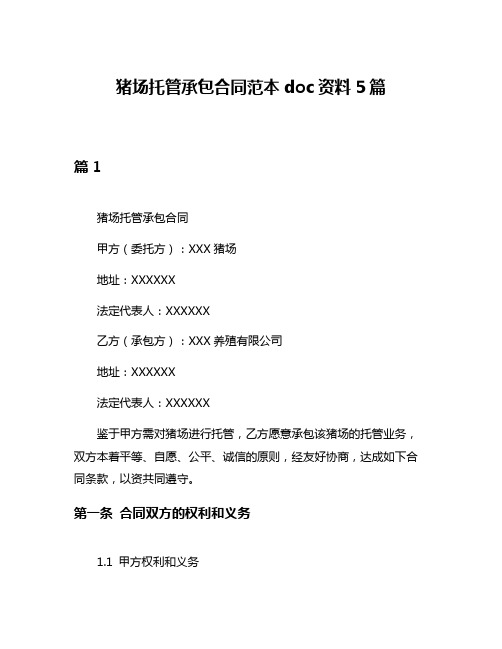 猪场托管承包合同范本 doc 资料 5 篇

篇 1

猪场托管承包合同

甲方（委托方）：XXX 猪场

地址：XXXXXX

法定代表人：XXXXXX

乙方（承包方）：XXX 养殖有限公司

地址：XXXXXX

法定代表人：XXXXXX

鉴于甲方需对猪场进行托管，乙方愿意承包该猪场的托管业务，双方本着平等、自愿、公平、诚信的原则，经友好协商，达成如下合同条款，以资共同遵守。

第一条 合同双方的权利和义务

1.1 甲方权利和义务